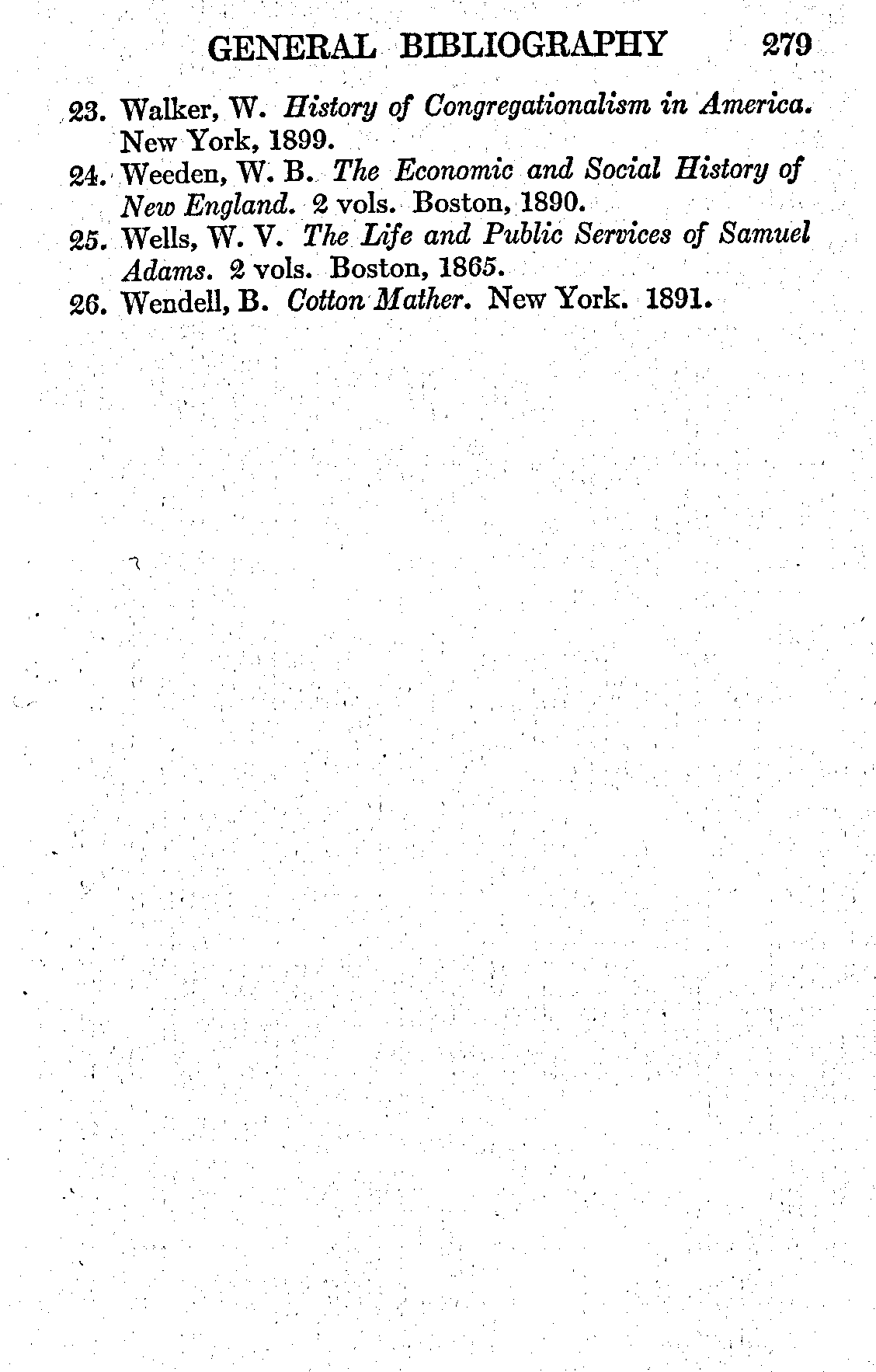 GENERAL BIBLIOGRAPHY 279

23. Walker, W. History of Congregationalism in America. New York, 1899.
24. Weeden, W. B. The Economic and Social History of New England. 2 vols. Boston, 1890.
25. Wells, W. V. The Life and Public Services of Samuel Adams. 2 vols. Boston, 1865.
26. Wendell, B. Cotton Mather. New York. 1891.